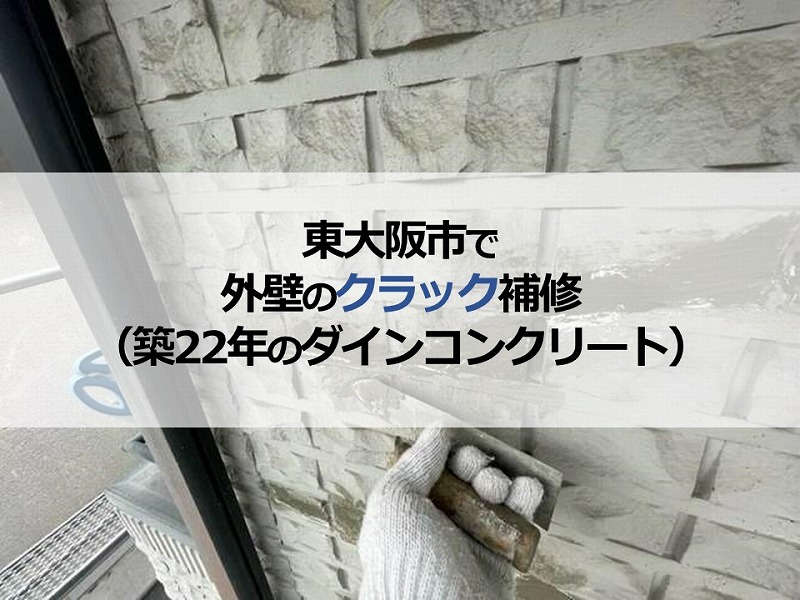 東大阪市で
外壁のクラック補修
（築22年のダインコンクリート）